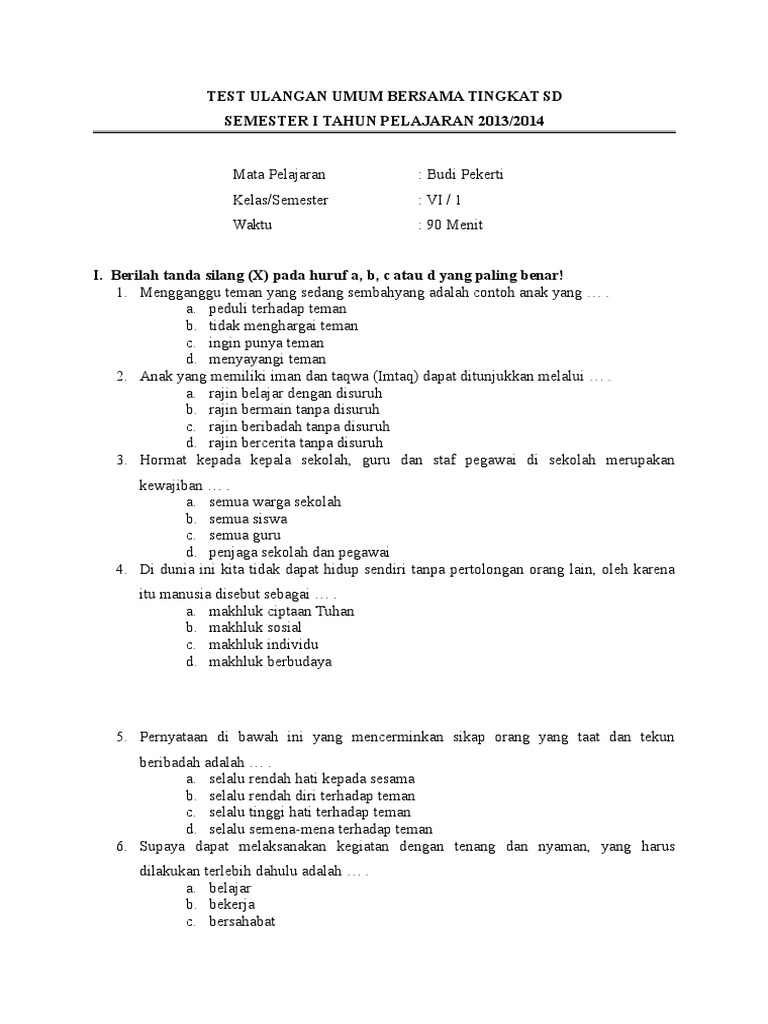 TEST ULANGAN UMUM BERSAMA TINGKAT SD
SEMESTER I TAHUN PELAJARAN 2013/2014

Mata Pelajaran : Budi Pekerti
Kelas/Semester : VI / 1
Waktu : 90 Menit

I. Berilah tanda silang (X) pada huruf a, b, c atau d yang paling benar!

1. Mengganggu teman yang sedang sembahyang adalah contoh anak yang … .
a. peduli terhadap teman
b. tidak menghargai teman
c. ingin punya teman
d. menyayangi teman

2. Anak yang memiliki iman dan taqwa (Imtaq) dapat ditunjukkan melalui … .
a. rajin belajar dengan disuruh
b. rajin bermain tanpa disuruh
c. rajin beribadah tanpa disuruh
d. rajin bercerita tanpa disuruh

3. Hormat kepada kepala sekolah, guru dan staf pegawai di sekolah merupakan kewajiban … .
a. semua warga sekolah
b. semua siswa
c. semua guru
d. penjaga sekolah dan pegawai

4. Di dunia ini kita tidak dapat hidup sendiri tanpa pertolongan orang lain, oleh karena itu manusia disebut sebagai … .
a. makhluk ciptaan Tuhan
b. makhluk sosial
c. makhluk individu
d. makhluk berbudaya

5. Pernyataan di bawah ini yang mencerminkan sikap orang yang taat dan tekun beribadah adalah … .
a. selalu rendah hati kepada sesama
b. selalu rendah diri terhadap teman
c. selalu tinggi hati terhadap teman
d. selalu semena-mena terhadap teman

6. Supaya dapat melaksanakan kegiatan dengan tenang dan nyaman, yang harus dilakukan terlebih dahulu adalah … .
a. belajar
b. bekerja
c. bersahabat